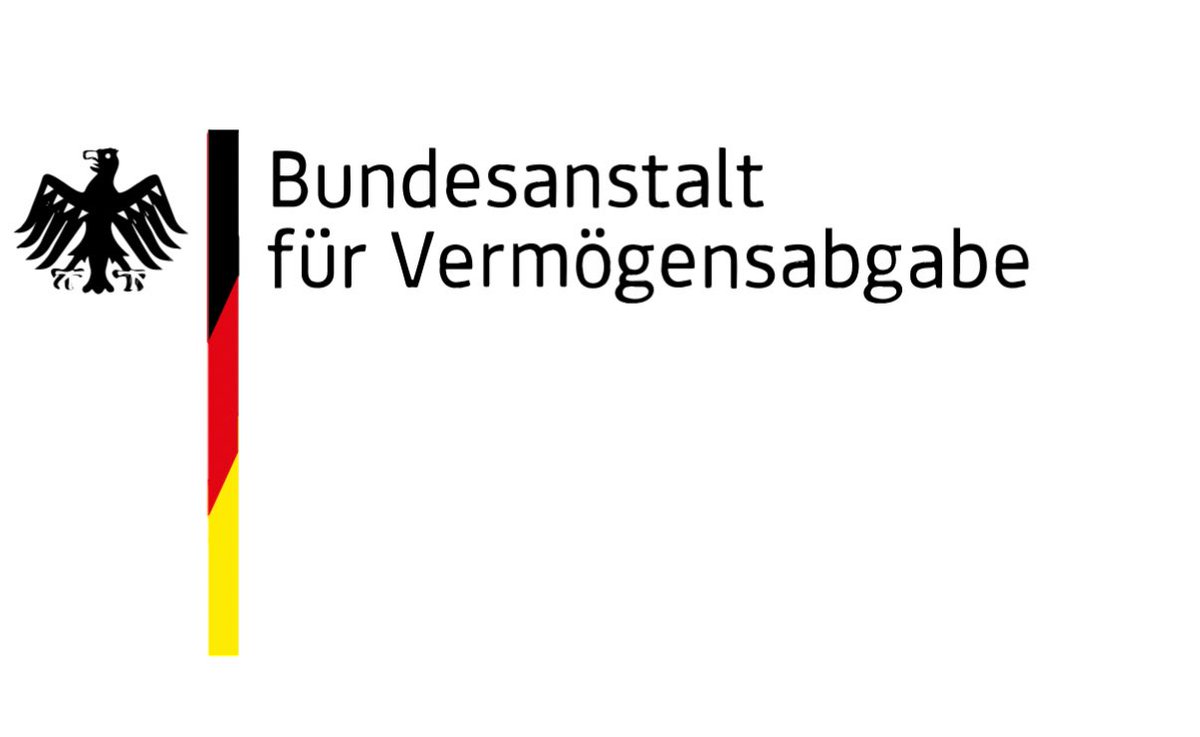 Bundesanstalt
für Vermögensabgabe